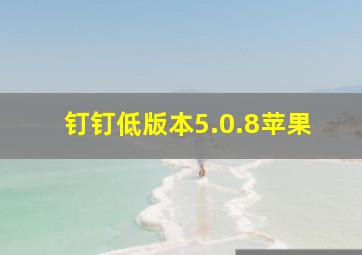 钉钉低版本5.0.8苹果